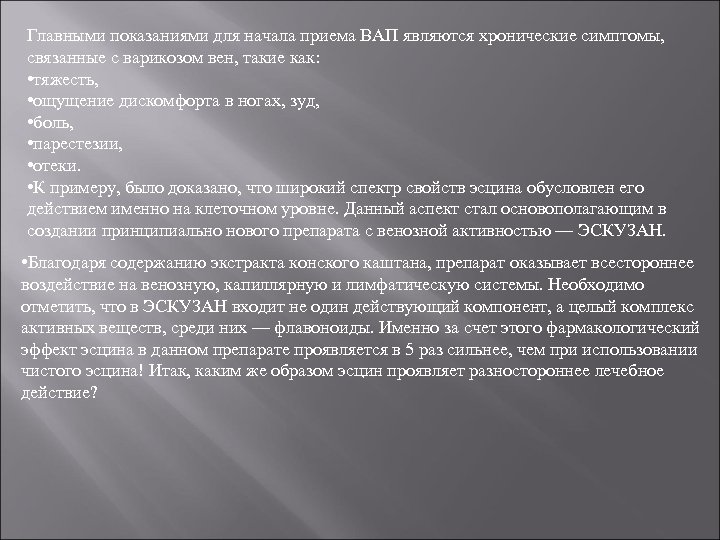 Главными показаниями для начала приема ВАП являются хронические симптомы, связанные с варикозом вен, такие как:
•тяжесть,
•ощущение дискомфорта в ногах, зуд,
•боль,
•парестезии,
•отеки.
•К примеру, было доказано, что широкий спектр свойств эсцина обусловлен его действием именно на клеточном уровне. Данный аспект стал основополагающим в создании принципиально нового препарата с венозной активностью — ЭСКУЗАН.

•Благодаря содержанию экстракта конского каштана, препарат оказывает всестороннее воздействие на венозную, капиллярную и лимфатическую системы. Необходимо отметить, что в ЭСКУЗАН входит не один действующий компонент, а целый комплекс активных веществ, среди них — флавоноиды. Именно за счет этого фармакологический эффект эсцина в данном препарате проявляется в 5 раз сильнее, чем при использовании чистого эсцина! Итак, каким же образом эсцин проявляет разностороннее лечебное действие?